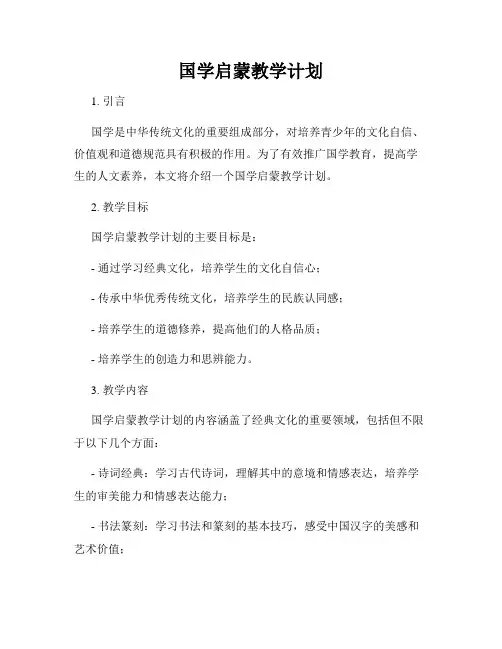 国学启蒙教学计划

1. 引言

国学是中华传统文化的重要组成部分，对培养青少年的文化自信、价值观和道德规范具有积极的作用。为了有效推广国学教育，提高学生的人文素养，本文将介绍一个国学启蒙教学计划。

2. 教学目标

国学启蒙教学计划的主要目标是：

- 通过学习经典文化，培养学生的文化自信心；

- 传承中华优秀传统文化，培养学生的民族认同感；

- 培养学生的道德修养，提高他们的人格品质；

- 培养学生的创造力和思辨能力。

3. 教学内容

国学启蒙教学计划的内容涵盖了经典文化的重要领域，包括但不限于以下几个方面：

- 诗词经典：学习古代诗词，理解其中的意境和情感表达，培养学生的审美能力和情感表达能力；

- 书法篆刻：学习书法和篆刻的基本技巧，感受中国汉字的美感和艺术价值；